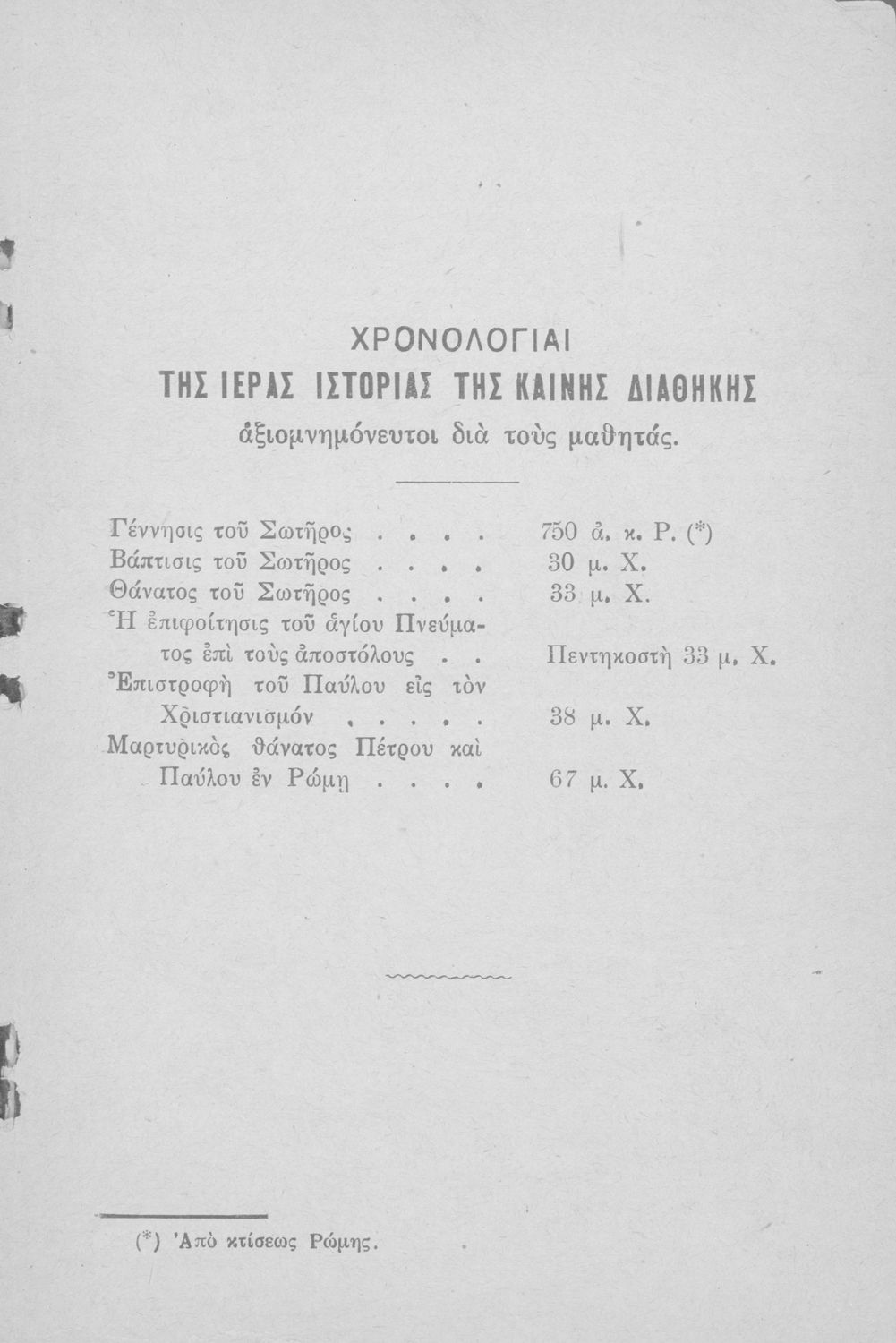 ΧΡΟΝΟΛΟΓΙΑΙ
ΤΗΣ ΙΕΡΑΣ ΙΣΤΟΡΙΑΣ ΤΗΣ ΚΑΙΝΗΣ ΔΙΑΘΗΚΗΣ
ἀξιομνημόνευτοι διὰ τοὺς μαθητάς.

Γέννησις τοῦ Σωτῆρος . . . . 750 ἀ. κ. Ρ. (*)
Βάπτισις τοῦ Σωτῆρος . . . . 30 μ. Χ.
Θάνατος τοῦ Σωτῆρος . . . . 33 μ. Χ.
Ἡ ἐπιφοίτησις τοῦ ἁγίου Πνεύματος ἐπὶ τοὺς ἀποστόλους . . Πεντηκοστὴ 33 μ. Χ.
Ἐπιστροφὴ τοῦ Παύλου εἰς τὸν Χριστιανισμόν . . . . . 38 μ. Χ.
Μαρτυρικὸς θάνατος Πέτρου καὶ Παύλου ἐν Ρώμῃ . . . . 67 μ. Χ.

(*) Ἀπὸ κτίσεως Ρώμης.